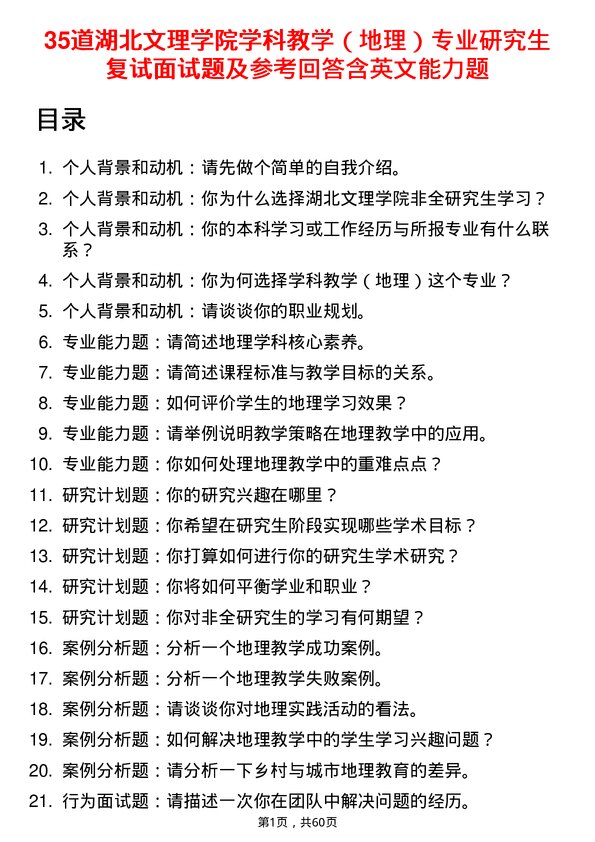 35道湖北文理学院学科教学（地理）专业研究生复试面试题及参考回答含英文能力题

目录

1. 个人背景和动机：请先做个简单的自我介绍。
2. 个人背景和动机：你为什么选择湖北文理学院非全研究生学习？
3. 个人背景和动机：你的本科学习或工作经历与所报专业有什么联系？
4. 个人背景和动机：你为何选择学科教学（地理）这个专业？
5. 个人背景和动机：请谈谈你的职业规划。
6. 专业能力题：请简述地理学科核心素养。
7. 专业能力题：请简述课程标准与教学目标的关系。
8. 专业能力题：如何评价学生的地理学习效果？
9. 专业能力题：请举例说明教学策略在地理教学中的应用。
10. 专业能力题：你如何处理地理教学中的重难点点？
11. 研究计划题：你的研究兴趣在哪里？
12. 研究计划题：你希望在研究生阶段实现哪些学术目标？
13. 研究计划题：你打算如何进行你的研究生学术研究？
14. 研究计划题：你将如何平衡学业和职业？
15. 研究计划题：你对非全研究生的学习有何期望？
16. 案例分析题：分析一个地理教学成功案例。
17. 案例分析题：分析一个地理教学失败案例。
18. 案例分析题：请谈谈你对地理实践活动的看法。
19. 案例分析题：如何解决地理教学中的学生学习兴趣问题？
20. 案例分析题：请分析一下乡村与城市地理教育的差异。
21. 行为面试题：请描述一次你在团队中解决问题的经历。

第1页，共60页